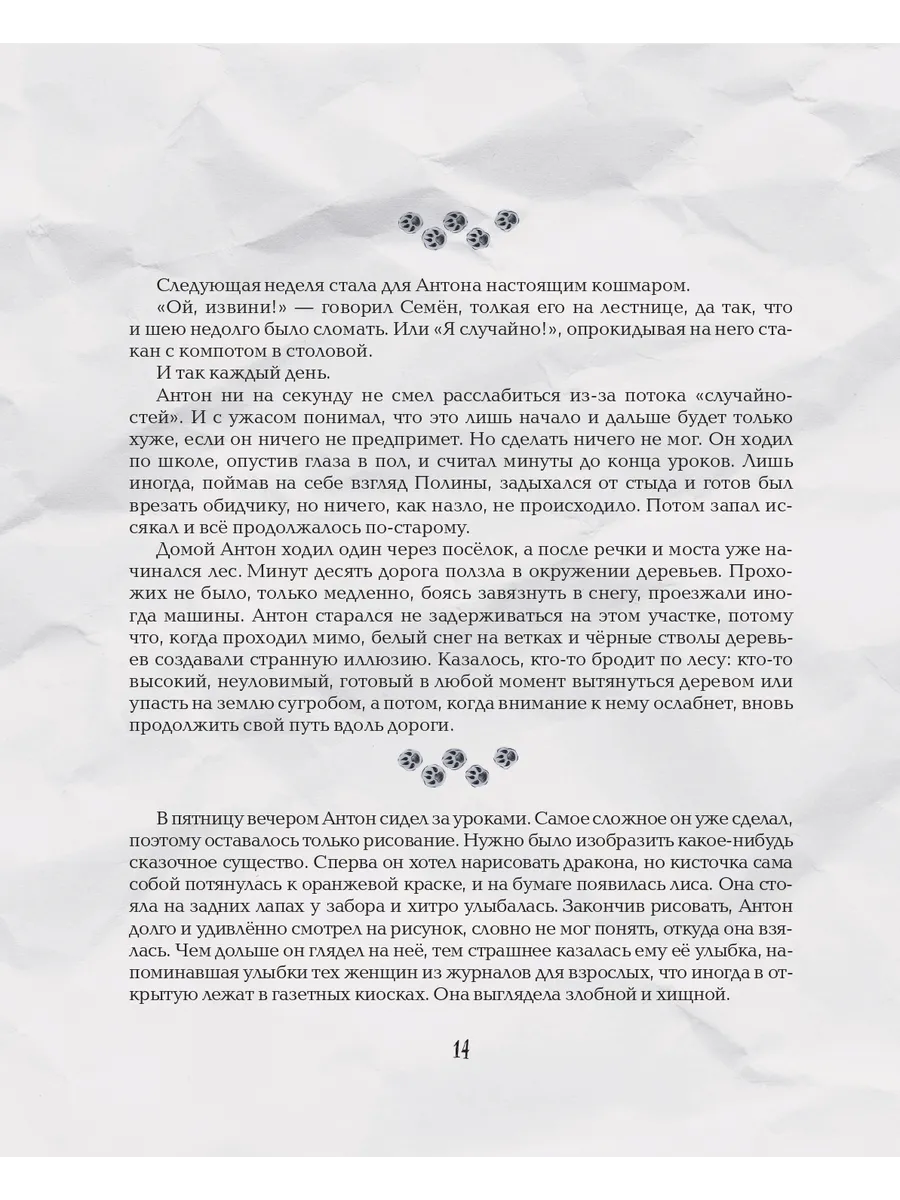 Следующая неделя стала для Антона настоящим кошмаром.

«Ой, извини!» — говорил Семён, толкая его на лестнице, да так, что и шею недолго было сломать. Или «Я случайно!», опрокидывая на него стакан с компотом в столовой.

И так каждый день.

Антон ни на секунду не смел расслабиться из-за потока «случайностей». И с ужасом понимал, что это лишь начало и дальше будет только хуже, если он ничего не предпримет. Но сделать ничего не мог. Он ходил по школе, опустив глаза в пол, и считал минуты до конца уроков. Лишь иногда, поймав на себе взгляд Полины, задыхался от стыда и готов был врезать обидчику, но ничего, как назло, не происходило. Потом запал иссякал и всё продолжалось по-старому.

Домой Антон ходил один через посёлок, а после речки и моста уже начинался лес. Минут десять дорога ползла в окружении деревьев. Прохожих не было, только медленно, боясь завязнуть в снегу, проезжали иногда машины. Антон старался не задерживаться на этом участке, потому что, когда проходил мимо, белый снег на ветках и чёрные стволы деревьев создавали странную иллюзию. Казалось, кто-то бродит по лесу: кто-то высокий, неуловимый, готовый в любой момент вытянуться деревом или упасть на землю сугробом, а потом, когда внимание к нему ослабнет, вновь продолжить свой путь вдоль дороги.

В пятницу вечером Антон сидел за уроками. Самое сложное он уже сделал, поэтому оставалось только рисование. Нужно было изобразить какое-нибудь сказочное существо. Сперва он хотел нарисовать дракона, но кисточка сама собой потянулась к оранжевой краске, и на бумаге появилась лиса. Она стояла на задних лапах у забора и хитро улыбалась. Закончив рисовать, Антон долго и удивлённо смотрел на рисунок, словно не мог понять, откуда она взялась. Чем дольше он глядел на неё, тем страшнее казалась ему её улыбка, напоминавшая улыбки тех женщин из журналов для взрослых, что иногда в открытую лежат в газетных киосках. Она выглядела злобной и хищной.

14